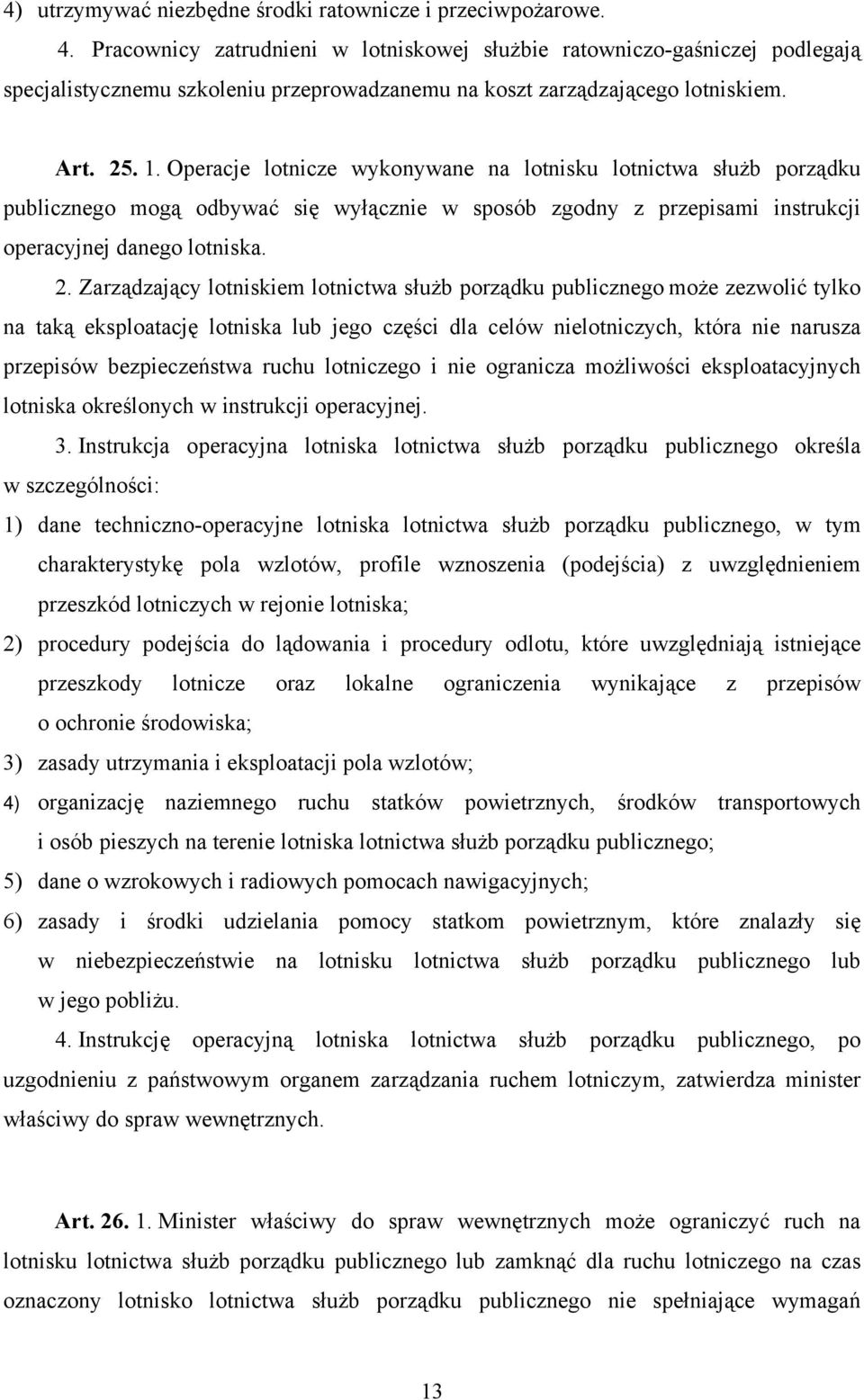 4) utrzymywać niezbędne środki ratownicze i przeciwpożarowe.

4. Pracownicy zatrudnieni w lotniskowej służbie ratowniczo-gaśniczej podlegają specjalistycznemu szkoleniu przeprowadzanemu na koszt zarządzającego lotniskiem.

Art. 25. 1. Operacje lotnicze wykonywane na lotnisku lotnictwa służb porządku publicznego mogą odbywać się wyłącznie w sposób zgodny z przepisami instrukcji operacyjnej danego lotniska.

2. Zarządzający lotniskiem lotnictwa służb porządku publicznego może zezwolić tylko na taką eksploatację lotniska lub jego części dla celów nielotniczych, która nie narusza przepisów bezpieczeństwa ruchu lotniczego i nie ogranicza możliwości eksploatacyjnych lotniska określonych w instrukcji operacyjnej.

3. Instrukcja operacyjna lotniska lotnictwa służb porządku publicznego określa w szczególności:

1) dane techniczno-operacyjne lotniska lotnictwa służb porządku publicznego, w tym charakterystykę pola wzlotów, profile wznoszenia (podejścia) z uwzględnieniem przeszkód lotniczych w rejonie lotniska;

2) procedury podejścia do lądowania i procedury odlotu, które uwzględniają istniejące przeszkody lotnicze oraz lokalne ograniczenia wynikające z przepisów o ochronie środowiska;

3) zasady utrzymania i eksploatacji pola wzlotów;

4) organizację naziemnego ruchu statków powietrznych, środków transportowych i osób pieszych na terenie lotniska lotnictwa służb porządku publicznego;

5) dane o wzrokowych i radiowych pomocach nawigacyjnych;

6) zasady i środki udzielania pomocy statkom powietrznym, które znalazły się w niebezpieczeństwie na lotnisku lotnictwa służb porządku publicznego lub w jego pobliżu.

4. Instrukcję operacyjną lotniska lotnictwa służb porządku publicznego, po uzgodnieniu z państwowym organem zarządzania ruchem lotniczym, zatwierdza minister właściwy do spraw wewnętrznych.

Art. 26. 1. Minister właściwy do spraw wewnętrznych może ograniczyć ruch na lotnisku lotnictwa służb porządku publicznego lub zamknąć dla ruchu lotniczego na czas oznaczony lotnisko lotnictwa służb porządku publicznego nie spełniające wymagań

13